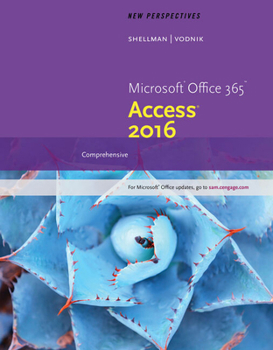 NEW PERSPECTIVES

SHELLMAN | VODNIK

Microsoft® Office 365™
Access®
2016

Comprehensive

For Microsoft® Office updates, go to sam.cengage.com